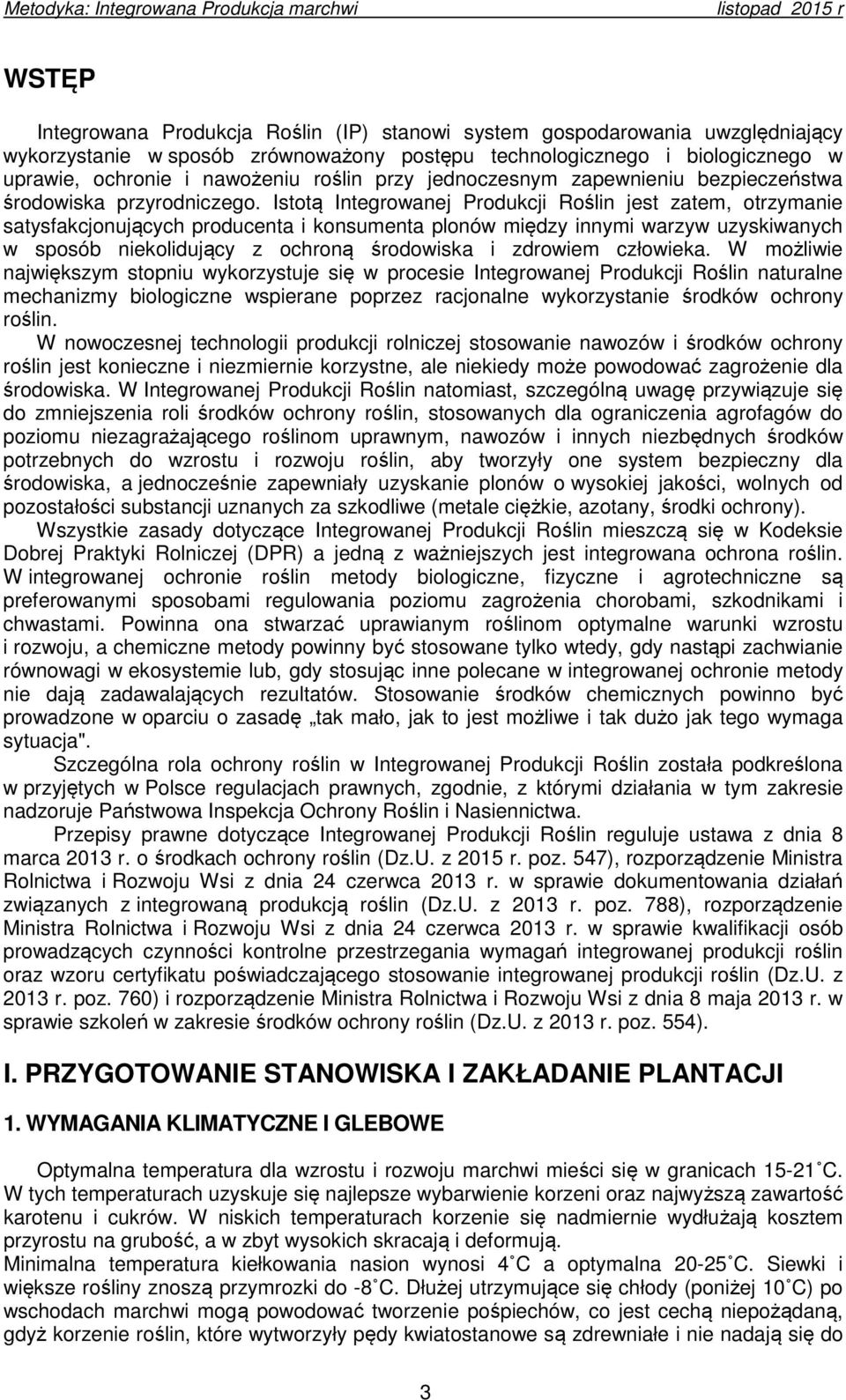 Metodyka: Integrowana Produkcja marchwi listopad 2015 r

WSTĘP

Integrowana Produkcja Roślin (IP) stanowi system gospodarowania uwzględniający wykorzystanie w sposób zrównoważony postępu technologicznego i biologicznego w uprawie, ochronie i nawożeniu roślin przy jednoczesnym zapewnieniu bezpieczeństwa środowiska przyrodniczego. Istotą Integrowanej Produkcji Roślin jest zatem, otrzymanie satysfakcjonujących producenta i konsumenta plonów między innymi warzyw uzyskiwanych w sposób niekolidujący z ochroną środowiska i zdrowiem człowieka. W możliwie największym stopniu wykorzystuje się w procesie Integrowanej Produkcji Roślin naturalne mechanizmy biologiczne wspierane poprzez racjonalne wykorzystanie środków ochrony roślin.
W nowoczesnej technologii produkcji rolniczej stosowanie nawozów i środków ochrony roślin jest konieczne i niezmiernie korzystne, ale niekiedy może powodować zagrożenie dla środowiska. W Integrowanej Produkcji Roślin natomiast, szczególną uwagę przywiązuje się do zmniejszenia roli środków ochrony roślin, stosowanych dla ograniczenia agrofagów do poziomu niezagrażającego roślinom uprawnym, nawozów i innych niezbędnych środków potrzebnych do wzrostu i rozwoju roślin, aby tworzyły one system bezpieczny dla środowiska, a jednocześnie zapewniały uzyskanie plonów o wysokiej jakości, wolnych od pozostałości substancji uznanych za szkodliwe (metale ciężkie, azotany, środki ochrony).
Wszystkie zasady dotyczące Integrowanej Produkcji Roślin mieszczą się w Kodeksie Dobrej Praktyki Rolniczej (DPR) a jedną z ważniejszych jest integrowana ochrona roślin. W integrowanej ochronie roślin metody biologiczne, fizyczne i agrotechniczne są preferowanymi sposobami regulowania poziomu zagrożenia chorobami, szkodnikami i chwastami. Powinna ona stwarzać uprawianym roślinom optymalne warunki wzrostu i rozwoju, a chemiczne metody powinny być stosowane tylko wtedy, gdy nastąpi zachwianie równowagi w ekosystemie lub, gdy stosując inne polecane w integrowanej ochronie metody nie dają zadawalających rezultatów. Stosowanie środków chemicznych powinno być prowadzone w oparciu o zasadę „tak mało, jak to jest możliwe i tak dużo jak tego wymaga sytuacja".
Szczególna rola ochrony roślin w Integrowanej Produkcji Roślin została podkreślona w przyjętych w Polsce regulacjach prawnych, zgodnie, z którymi działania w tym zakresie nadzoruje Państwowa Inspekcja Ochrony Roślin i Nasiennictwa.
Przepisy prawne dotyczące Integrowanej Produkcji Roślin reguluje ustawa z dnia 8 marca 2013 r. o środkach ochrony roślin (Dz.U. z 2015 r. poz. 547), rozporządzenie Ministra Rolnictwa i Rozwoju Wsi z dnia 24 czerwca 2013 r. w sprawie dokumentowania działań związanych z integrowaną produkcją roślin (Dz.U. z 2013 r. poz. 788), rozporządzenie Ministra Rolnictwa i Rozwoju Wsi z dnia 24 czerwca 2013 r. w sprawie kwalifikacji osób prowadzących czynności kontrolne przestrzegania wymagań integrowanej produkcji roślin oraz wzoru certyfikatu poświadczającego stosowanie integrowanej produkcji roślin (Dz.U. z 2013 r. poz. 760) i rozporządzenie Ministra Rolnictwa i Rozwoju Wsi z dnia 8 maja 2013 r. w sprawie szkoleń w zakresie środków ochrony roślin (Dz.U. z 2013 r. poz. 554).

I. PRZYGOTOWANIE STANOWISKA I ZAKŁADANIE PLANTACJI

1. WYMAGANIA KLIMATYCZNE I GLEBOWE

Optymalna temperatura dla wzrostu i rozwoju marchwi mieści się w granicach 15-21 ˚C. W tych temperaturach uzyskuje się najlepsze wybarwienie korzeni oraz najwyższą zawartość karotenu i cukrów. W niskich temperaturach korzenie się nadmiernie wydłużają kosztem przyrostu na grubość, a w zbyt wysokich skracają i deformują.
Minimalna temperatura kiełkowania nasion wynosi 4 ˚C a optymalna 20-25 ˚C. Siewki i większe rośliny znoszą przymrozki do -8 ˚C. Dłużej utrzymujące się chłody (poniżej 10 ˚C) po wschodach marchwi mogą powodować tworzenie pośpiechów, co jest cechą niepożądaną, gdyż korzenie roślin, które wytworzyły pędy kwiatostanowe są zdrewniałe i nie nadają się do

3